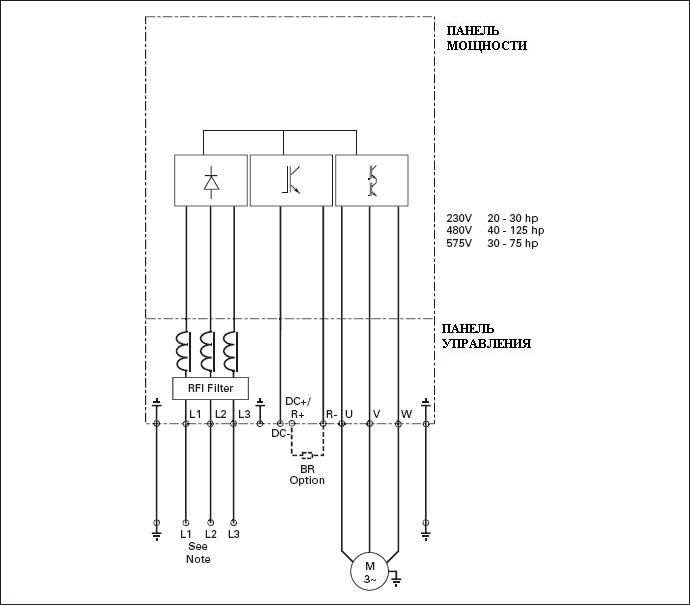 ПАНЕЛЬ МОЩНОСТИ

230V 20 - 30 hp
480V 40 - 125 hp
575V 30 - 75 hp

ПАНЕЛЬ УПРАВЛЕНИЯ

RFI Filter

L1 L2 L3 DC+/ R+ R- U V W

DC-

BR Option

L1 L2 L3
See Note

M
3~